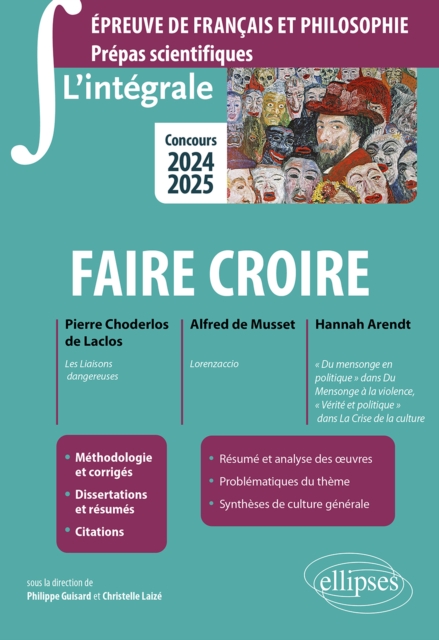 ÉPREUVE DE FRANÇAIS ET PHILOSOPHIE
Prépas scientifiques

L'intégrale

Concours
2024
2025

FAIRE CROIRE

Pierre Choderlos de Laclos

Les Liaisons dangereuses

Alfred de Musset

Lorenzaccio

Hannah Arendt

« Du mensonge en politique » dans Du Mensonge à la violence, « Vérité et politique » dans La Crise de la culture

• Méthodologie et corrigés
• Dissertations et résumés
• Citations

• Résumé et analyse des œuvres
• Problématiques du thème
• Synthèses de culture générale

sous la direction de
Philippe Guisard et Christelle Laizé

ellipses